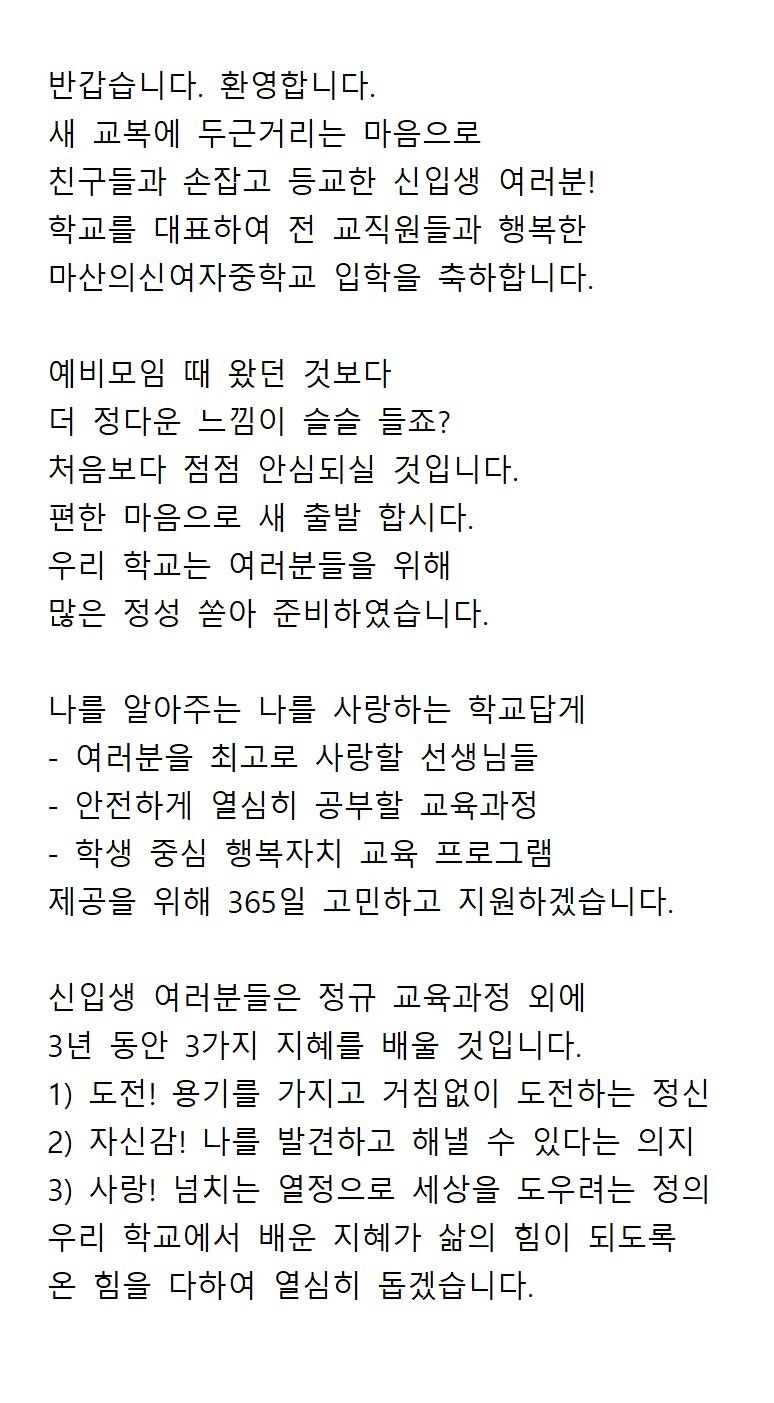 반갑습니다. 환영합니다.
새 교복에 두근거리는 마음으로
친구들과 손잡고 등교한 신입생 여러분!
학교를 대표하여 전 교직원들과 행복한
마산의신여자중학교 입학을 축하합니다.

예비모임 때 왔던 것보다
더 정다운 느낌이 슬슬 들죠?
처음보다 점점 안심되실 것입니다.
편한 마음으로 새 출발 합시다.
우리 학교는 여러분들을 위해
많은 정성 쏟아 준비하였습니다.

나를 알아주는 나를 사랑하는 학교답게
- 여러분을 최고로 사랑할 선생님들
- 안전하게 열심히 공부할 교육과정
- 학생 중심 행복자치 교육 프로그램
제공을 위해 365일 고민하고 지원하겠습니다.

신입생 여러분들은 정규 교육과정 외에
3년 동안 3가지 지혜를 배울 것입니다.
1) 도전! 용기를 가지고 거침없이 도전하는 정신
2) 자신감! 나를 발견하고 해낼 수 있다는 의지
3) 사랑! 넘치는 열정으로 세상을 도우려는 정의
우리 학교에서 배운 지혜가 삶의 힘이 되도록
온 힘을 다하여 열심히 돕겠습니다.